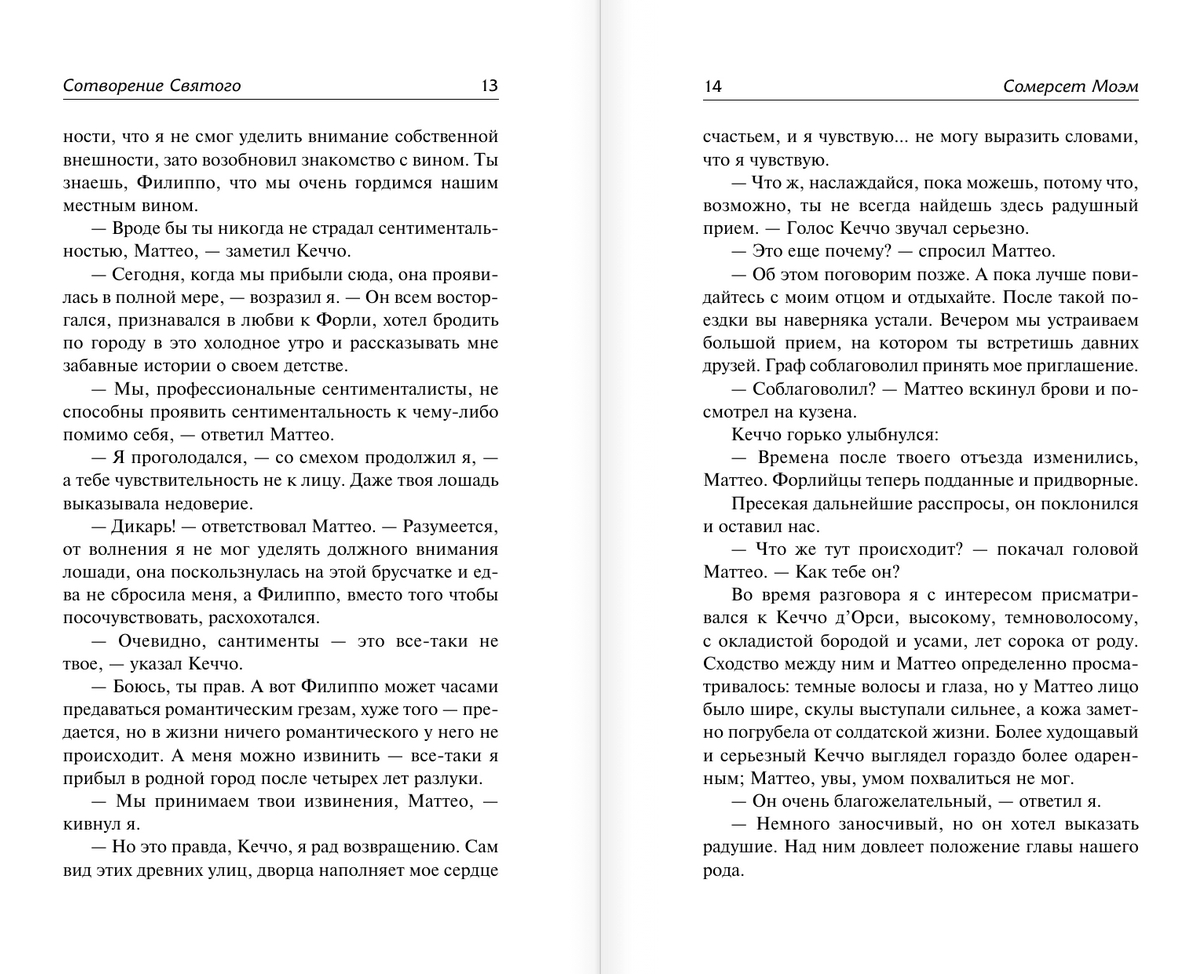 Сотворение Святого 13

ности, что я не смог уделить внимание собственной внешности, зато возобновил знакомство с вином. Ты знаешь, Филиппо, что мы очень гордимся нашим местным вином.

— Вроде бы ты никогда не страдал сентиментальностью, Маттео, — заметил Кеччо.

— Сегодня, когда мы прибыли сюда, она проявилась в полной мере, — возразил я. — Он всем восторгался, признавался в любви к Форли, хотел бродить по городу в это холодное утро и рассказывать мне забавные истории о своем детстве.

— Мы, профессиональные сентименталисты, не способны проявить сентиментальность к чему-либо помимо себя, — ответил Маттео.

— Я проголодался, — со смехом продолжил я, — а тебе чувствительность не к лицу. Даже твоя лошадь выказывала недоверие.

— Дикарь! — ответствовал Маттео. — Разумеется, от волнения я не мог уделять должного внимания лошади, она поскользнулась на этой брусчатке и едва не сбросила меня, а Филиппо, вместо того чтобы посочувствовать, расхохотался.

— Очевидно, сантименты — это все-таки не твое, — указал Кеччо.

— Боюсь, ты прав. А вот Филиппо может часами предаваться романтическим грезам, хуже того — предается, но в жизни ничего романтического у него не происходит. А меня можно извинить — все-таки я прибыл в родной город после четырех лет разлуки.

— Мы принимаем твои извинения, Маттео, — кивнул я.

— Но это правда, Кеччо, я рад возвращению. Сам вид этих древних улиц, дворца наполняет мое сердце

14 Сомерсет Моэм

счастьем, и я чувствую... не могу выразить словами, что я чувствую.

— Что ж, наслаждайся, пока можешь, потому что, возможно, ты не всегда найдешь здесь радушный прием. — Голос Кеччо звучал серьезно.

— Это еще почему? — спросил Маттео.

— Об этом поговорим позже. А пока лучше повидайтесь с моим отцом и отдыхайте. После такой поездки вы наверняка устали. Вечером мы устраиваем большой прием, на котором ты встретишь давних друзей. Граф соблаговолил принять мое приглашение.

— Соблаговолил? — Маттео вскинул брови и посмотрел на кузена.

Кеччо горько улыбнулся:

— Времена после твоего отъезда изменились, Маттео. Форлийцы теперь подданные и придворные.

Пресекая дальнейшие расспросы, он поклонился и оставил нас.

— Что же тут происходит? — покачал головой Маттео. — Как тебе он?

Во время разговора я с интересом присматривался к Кеччо д'Орси, высокому, темноволосому, с окладистой бородой и усами, лет сорока от роду. Сходство между ним и Маттео определенно просматривалось: темные волосы и глаза, но у Маттео лицо было шире, скулы выступали сильнее, а кожа заметно погрубела от солдатской жизни. Более худощавый и серьезный Кеччо выглядел гораздо более одаренным; Маттео, увы, умом похвалиться не мог.

— Он очень благожелательный, — ответил я.

— Немного заносчивый, но он хотел выказать радушие. Над ним довлеет положение главы нашего рода.